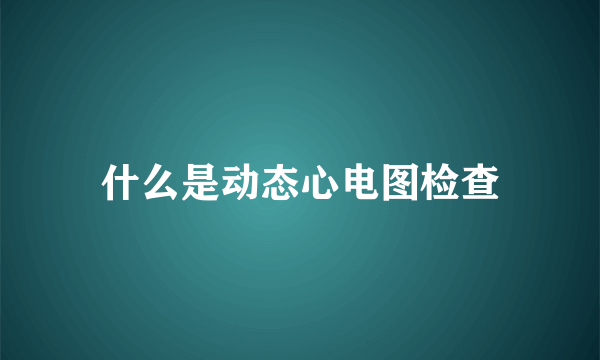 什么是动态心电图检查